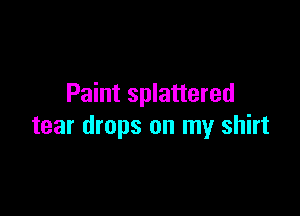 Paint splattered
tear drops on my shirt